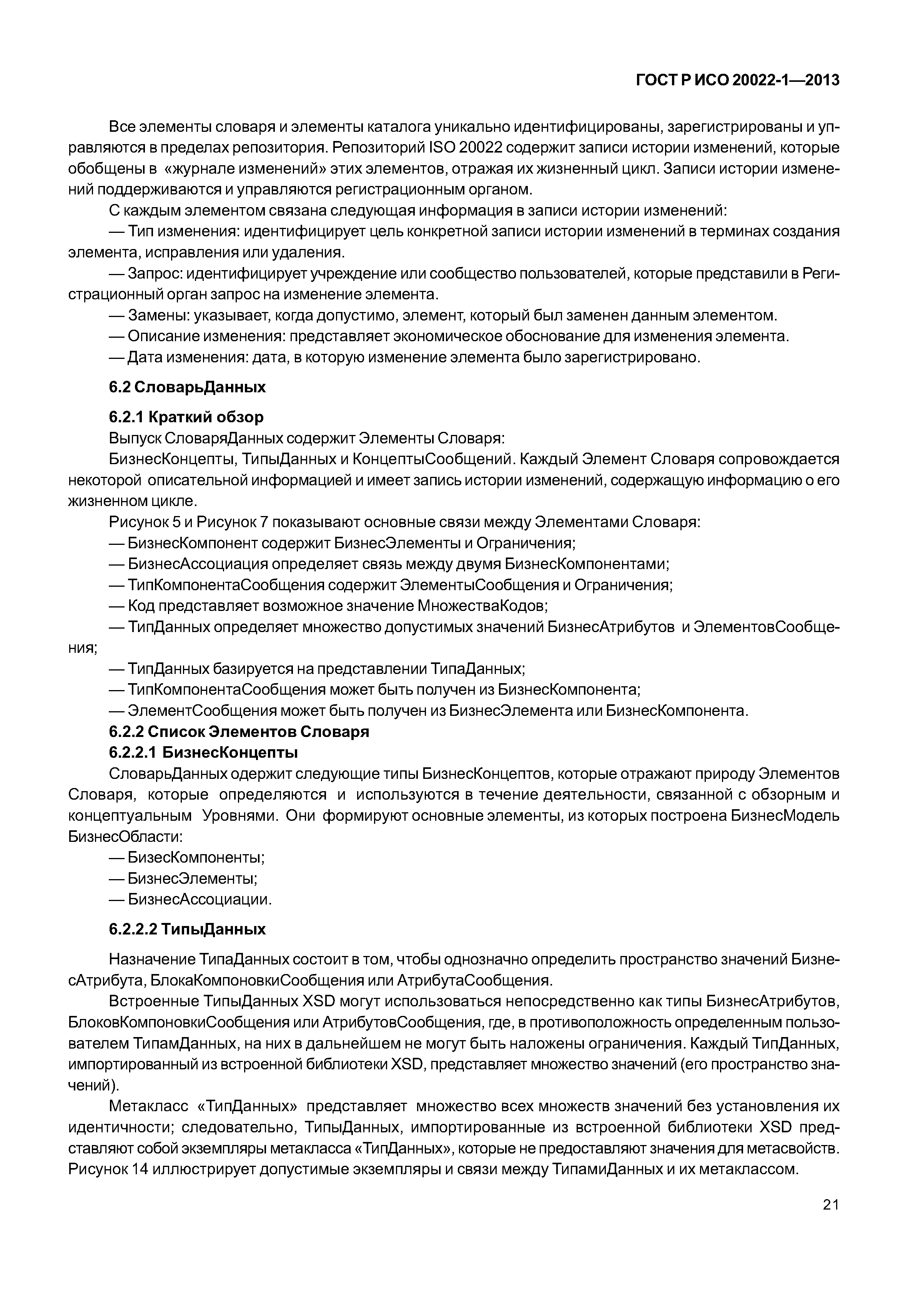 ГОСТ Р ИСО 20022-1—2013

Все элементы словаря и элементы каталога уникально идентифицированы, зарегистрированы и управляются в пределах репозитория. Репозиторий ISO 20022 содержит записи истории изменений, которые обобщены в «журнале изменений» этих элементов, отражая их жизненный цикл. Записи истории изменений поддерживаются и управляются регистрационным органом.

С каждым элементом связана следующая информация в записи истории изменений:

— Тип изменения: идентифицирует цель конкретной записи истории изменений в терминах создания элемента, исправления или удаления.

— Запрос: идентифицирует учреждение или сообщество пользователей, которые представили в Регистрационный орган запрос на изменение элемента.

— Замены: указывает, когда допустимо, элемент, который был заменен данным элементом.

— Описание изменения: представляет экономическое обоснование для изменения элемента.

— Дата изменения: дата, в которую изменение элемента было зарегистрировано.

6.2 СловарьДанных

6.2.1 Краткий обзор

Выпуск СловаряДанных содержит Элементы Словаря:

БизнесКонцепты, ТипыДанных и КонцептыСообщений. Каждый Элемент Словаря сопровождается некоторой описательной информацией и имеет запись истории изменений, содержащую информацию о его жизненном цикле.

Рисунок 5 и Рисунок 7 показывают основные связи между Элементами Словаря:

— БизнесКомпонент содержит БизнесЭлементы и Ограничения;

— БизнесАссоциация определяет связь между двумя БизнесКомпонентами;

— ТипКомпонентаСообщения содержит ЭлементыСообщения и Ограничения;

— Код представляет возможное значение МножестваКодов;

— ТипДанных определяет множество допустимых значений БизнесАтрибутов и ЭлементовСообщения;

— ТипДанных базируется на представлении ТипаДанных;

— ТипКомпонентаСообщения может быть получен из БизнесКомпонента;

— ЭлементСообщения может быть получен из БизнесЭлемента или БизнесКомпонента.

6.2.2 Список Элементов Словаря

6.2.2.1 БизнесКонцепты

СловарьДанных одержит следующие типы БизнесКонцептов, которые отражают природу Элементов Словаря, которые определяются и используются в течение деятельности, связанной с обзорным и концептуальным Уровнями. Они формируют основные элементы, из которых построена БизнесМодель БизнесОбласти:

— БизесКомпоненты;

— БизнесЭлементы;

— БизнесАссоциации.

6.2.2.2 ТипыДанных

Назначение ТипаДанных состоит в том, чтобы однозначно определить пространство значений БизнесАтрибута, БлокаКомпоновкиСообщения или АтрибутаСообщения.

Встроенные ТипыДанных XSD могут использоваться непосредственно как типы БизнесАтрибутов, БлоковКомпоновкиСообщения или АтрибутовСообщения, где, в противоположность определенным пользователем ТипамДанных, на них в дальнейшем не могут быть наложены ограничения. Каждый ТипДанных, импортированный из встроенной библиотеки XSD, представляет множество значений (его пространство значений).

Метакласс «ТипДанных» представляет множество всех множеств значений без установления их идентичности; следовательно, ТипыДанных, импортированные из встроенной библиотеки XSD представляют собой экземпляры метакласса «ТипДанных», которые не предоставляют значения для метасвойств. Рисунок 14 иллюстрирует допустимые экземпляры и связи между ТипамиДанных и их метаклассом.

21